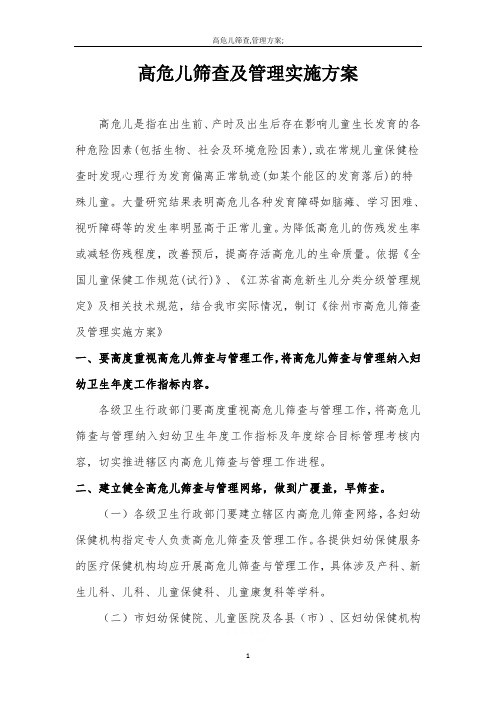 高危儿筛查,管理方案;

高危儿筛查及管理实施方案

高危儿是指在出生前、产时及出生后存在影响儿童生长发育的各种危险因素(包括生物、社会及环境危险因素),或在常规儿童保健检查时发现心理行为发育偏离正常轨迹(如某个能区的发育落后)的特殊儿童。大量研究结果表明高危儿各种发育障碍如脑瘫、学习困难、视听障碍等的发生率明显高于正常儿童。为降低高危儿的伤残发生率或减轻伤残程度,改善预后,提高存活高危儿的生命质量。依据《全国儿童保健工作规范(试行)》、《江苏省高危新生儿分类分级管理规定》及相关技术规范,结合我市实际情况,制订《徐州市高危儿筛查及管理实施方案》

一、要高度重视高危儿筛查与管理工作,将高危儿筛查与管理纳入妇幼卫生年度工作指标内容。

各级卫生行政部门要高度重视高危儿筛查与管理工作,将高危儿筛查与管理纳入妇幼卫生年度工作指标及年度综合目标管理考核内容,切实推进辖区内高危儿筛查与管理工作进程。

二、建立健全高危儿筛查与管理网络,做到广覆盖,早筛查。

(一)各级卫生行政部门要建立辖区内高危儿筛查网络,各妇幼保健机构指定专人负责高危儿筛查及管理工作。各提供妇幼保健服务的医疗保健机构均应开展高危儿筛查与管理工作,具体涉及产科、新生儿科、儿科、儿童保健科、儿童康复科等学科。

(二)市妇幼保健院、儿童医院及各县(市)、区妇幼保健机构

1